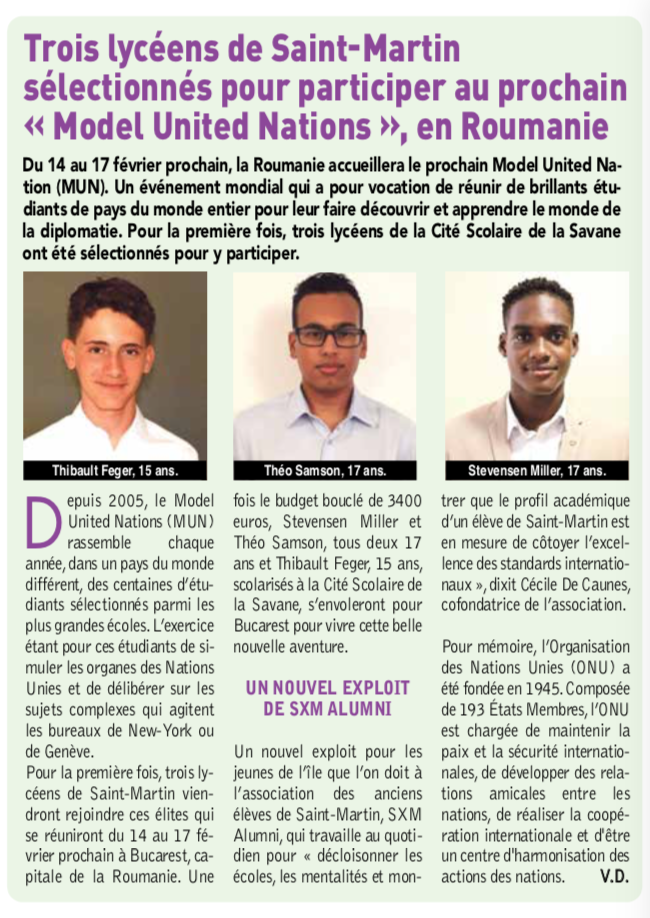 Trois lycéens de Saint-Martin sélectionnés pour participer au prochain « Model United Nations », en Roumanie

Du 14 au 17 février prochain, la Roumanie accueillera le prochain Model United Nation (MUN). Un événement mondial qui a pour vocation de réunir de brillants étudiants de pays du monde entier pour leur faire découvrir et apprendre le monde de la diplomatie. Pour la première fois, trois lycéens de la Cité Scolaire de la Savane ont été sélectionnés pour y participer.

Thibault Feger, 15 ans.

Théo Samson, 17 ans.

Stevensen Miller, 17 ans.

Depuis 2005, le Model United Nations (MUN) rassemble chaque année, dans un pays du monde différent, des centaines d'étudiants sélectionnés parmi les plus grandes écoles. L'exercice étant pour ces étudiants de simuler les organes des Nations Unies et de délibérer sur les sujets complexes qui agitent les bureaux de New-York ou de Genève.

Pour la première fois, trois lycéens de Saint-Martin viendront rejoindre ces élites qui se réuniront du 14 au 17 février prochain à Bucarest, capitale de la Roumanie. Une fois le budget bouclé de 3400 euros, Stevensen Miller et Théo Samson, tous deux 17 ans et Thibault Feger, 15 ans, scolarisés à la Cité Scolaire de la Savane, s'envoleront pour Bucarest pour vivre cette belle nouvelle aventure.

UN NOUVEL EXPLOIT DE SXM ALUMNI

Un nouvel exploit pour les jeunes de l'île que l'on doit à l'association des anciens élèves de Saint-Martin, SXM Alumni, qui travaille au quotidien pour « décloisonner les écoles, les mentalités et montrer que le profil académique d'un élève de Saint-Martin est en mesure de côtoyer l'excellence des standards internationaux », dixit Cécile De Caunes, cofondatrice de l'association.

Pour mémoire, l'Organisation des Nations Unies (ONU) a été fondée en 1945. Composée de 193 États Membres, l'ONU est chargée de maintenir la paix et la sécurité internationales, de développer des relations amicales entre les nations, de réaliser la coopération internationale et d'être un centre d'harmonisation des actions des nations. V.D.